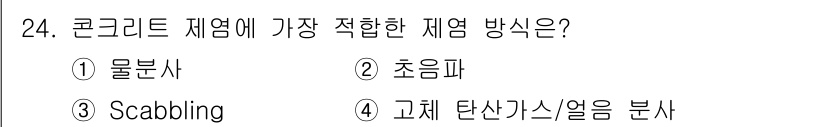 24. 콘크리트 제염에 가장 적합한 제염 방식은?

① 물분사
② 초음파
③ Scabbling
④ 고체 탄산가스/얼음 분사